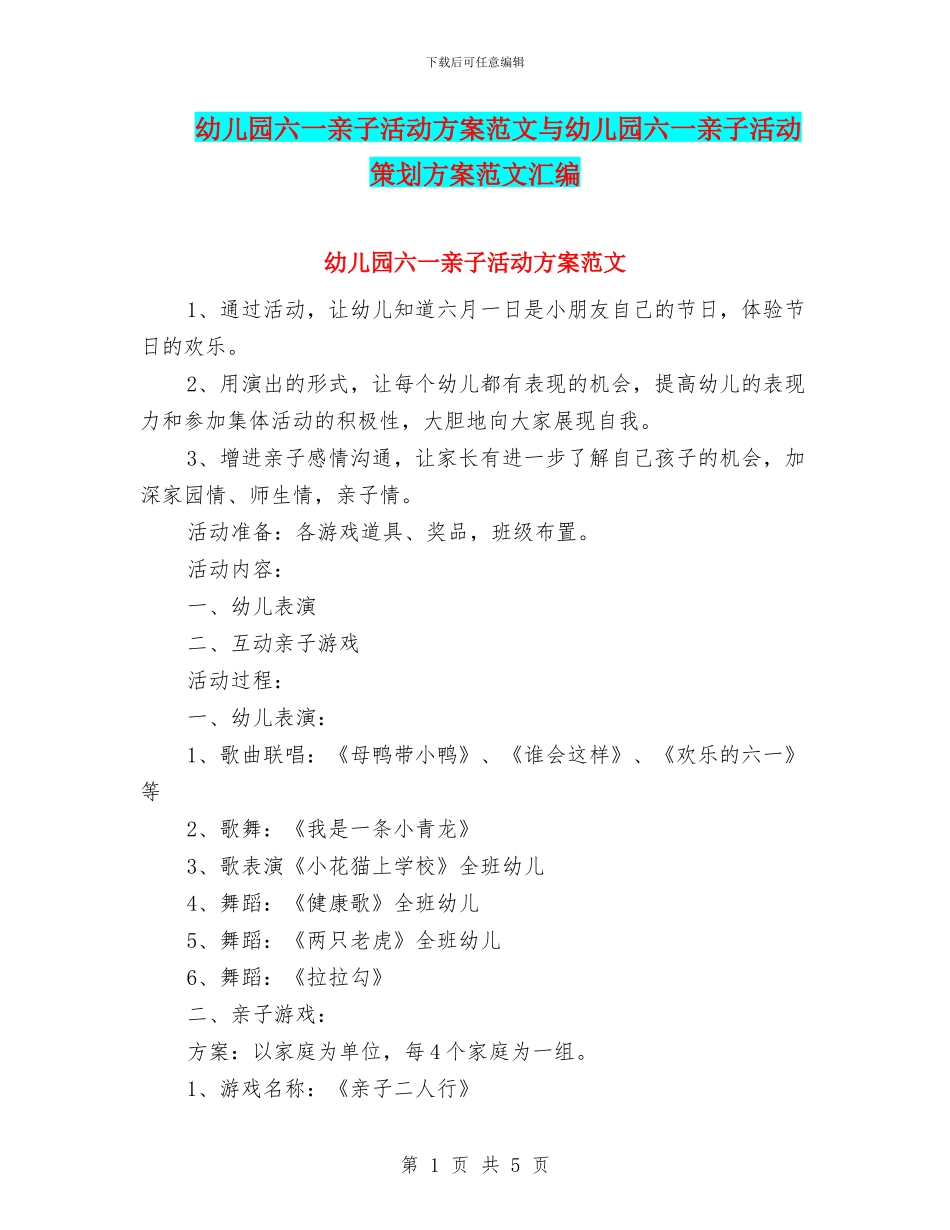 下载后可任意编辑

幼儿园六一亲子活动方案范文与幼儿园六一亲子活动策划方案范文汇编

幼儿园六一亲子活动方案范文

1、通过活动，让幼儿知道六月一日是小朋友自己的节日，体验节日的欢乐。

2、用演出的形式，让每个幼儿都有表现的机会，提高幼儿的表现力和参加集体活动的积极性，大胆地向大家展现自我。

3、增进亲子感情沟通，让家长有进一步了解自己孩子的机会，加深家园情、师生情，亲子情。

活动准备：各游戏道具、奖品，班级布置。

活动内容：

一、幼儿表演

二、互动亲子游戏

活动过程：

一、幼儿表演：

1、歌曲联唱：《母鸭带小鸭》、《谁会这样》、《欢乐的六一》等

2、歌舞：《我是一条小青龙》

3、歌表演《小花猫上学校》全班幼儿

4、舞蹈：《健康歌》全班幼儿

5、舞蹈：《两只老虎》全班幼儿

6、舞蹈：《拉拉勾》

二、亲子游戏：

方案：以家庭为单位，每4个家庭为一组。

1、游戏名称：《亲子二人行》

第 1 页 共 5 页